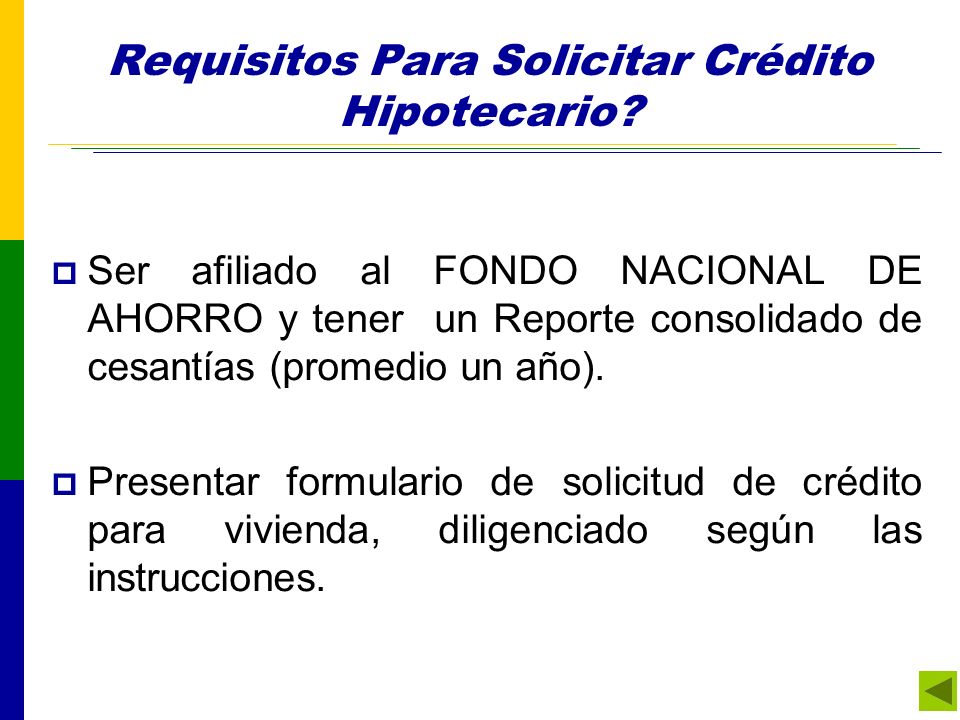 Requisitos Para Solicitar Crédito Hipotecario?

Ser afiliado al FONDO NACIONAL DE AHORRO y tener un Reporte consolidado de cesantías (promedio un año).

Presentar formulario de solicitud de crédito para vivienda, diligenciado según las instrucciones.